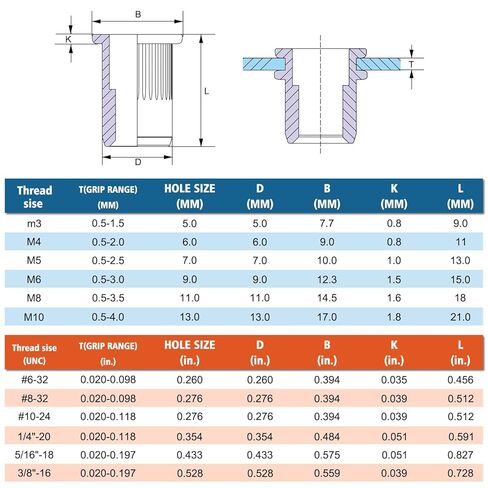 B
K
L
D
T

| Thread sise | T(GRIP RANGE) (MM) | HOLE SIZE (MM) | D (MM) | B (MM) | K (MM) | L (MM) |
|---|---|---|---|---|---|---|
| m3 | 0.5-1.5 | 5.0 | 5.0 | 7.7 | 0.8 | 9.0 |
| M4 | 0.5-2.0 | 6.0 | 6.0 | 9.0 | 0.8 | 11 |
| M5 | 0.5-2.5 | 7.0 | 7.0 | 10.0 | 1.0 | 13.0 |
| M6 | 0.5-3.0 | 9.0 | 9.0 | 12.3 | 1.5 | 15.0 |
| M8 | 0.5-3.5 | 11.0 | 11.0 | 14.5 | 1.6 | 18 |
| M10 | 0.5-4.0 | 13.0 | 13.0 | 17.0 | 1.8 | 21.0 |

| Thread sise (UNC) | T(GRIP RANGE) (in.) | HOLE SIZE (in.) | D (in.) | B (in.) | K (in.) | L (in.) |
|---|---|---|---|---|---|---|
| #6-32 | 0.020-0.098 | 0.260 | 0.260 | 0.394 | 0.035 | 0.456 |
| #8-32 | 0.020-0.098 | 0.276 | 0.276 | 0.394 | 0.039 | 0.512 |
| #10-24 | 0.020-0.118 | 0.276 | 0.276 | 0.394 | 0.039 | 0.512 |
| 1/4"-20 | 0.020-0.118 | 0.354 | 0.354 | 0.484 | 0.051 | 0.591 |
| 5/16"-18 | 0.020-0.197 | 0.433 | 0.433 | 0.575 | 0.051 | 0.827 |
| 3/8"-16 | 0.020-0.197 | 0.528 | 0.528 | 0.559 | 0.039 | 0.728 |